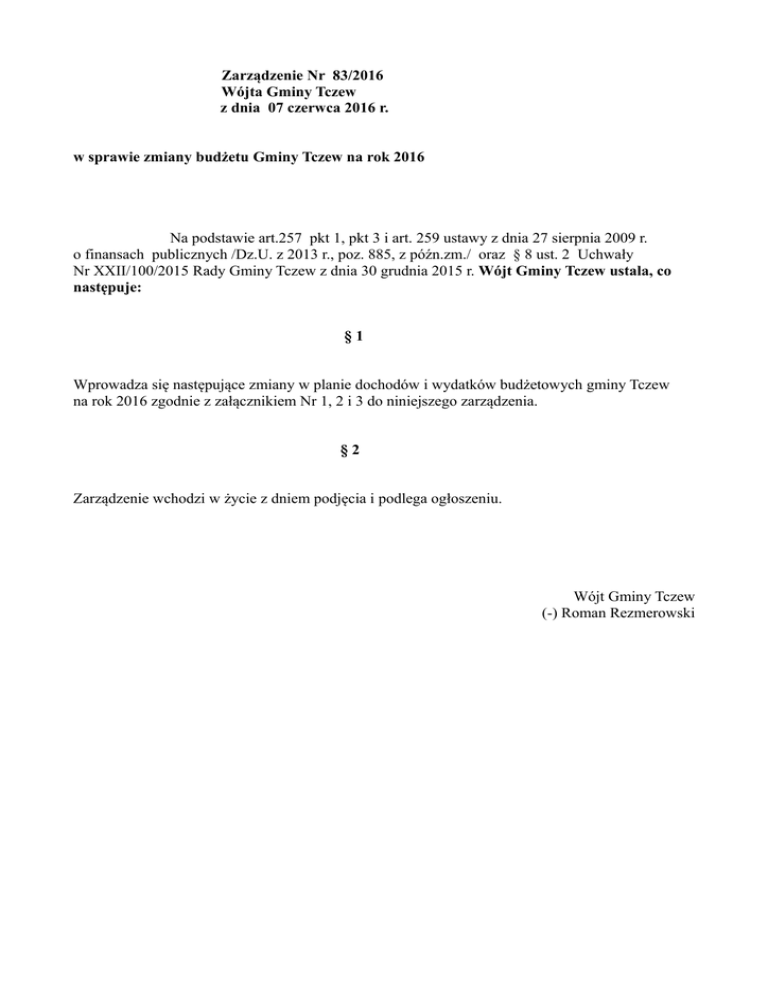 Zarządzenie Nr 83/2016
Wójta Gminy Tczew
z dnia 07 czerwca 2016 r.

w sprawie zmiany budżetu Gminy Tczew na rok 2016

Na podstawie art.257 pkt 1, pkt 3 i art. 259 ustawy z dnia 27 sierpnia 2009 r. o finansach publicznych /Dz.U. z 2013 r., poz. 885, z późn.zm./ oraz § 8 ust. 2 Uchwały Nr XXII/100/2015 Rady Gminy Tczew z dnia 30 grudnia 2015 r. Wójt Gminy Tczew ustala, co następuje:

§ 1

Wprowadza się następujące zmiany w planie dochodów i wydatków budżetowych gminy Tczew na rok 2016 zgodnie z załącznikiem Nr 1, 2 i 3 do niniejszego zarządzenia.

§ 2

Zarządzenie wchodzi w życie z dniem podjęcia i podlega ogłoszeniu.

Wójt Gminy Tczew
(-) Roman Rezmerowski